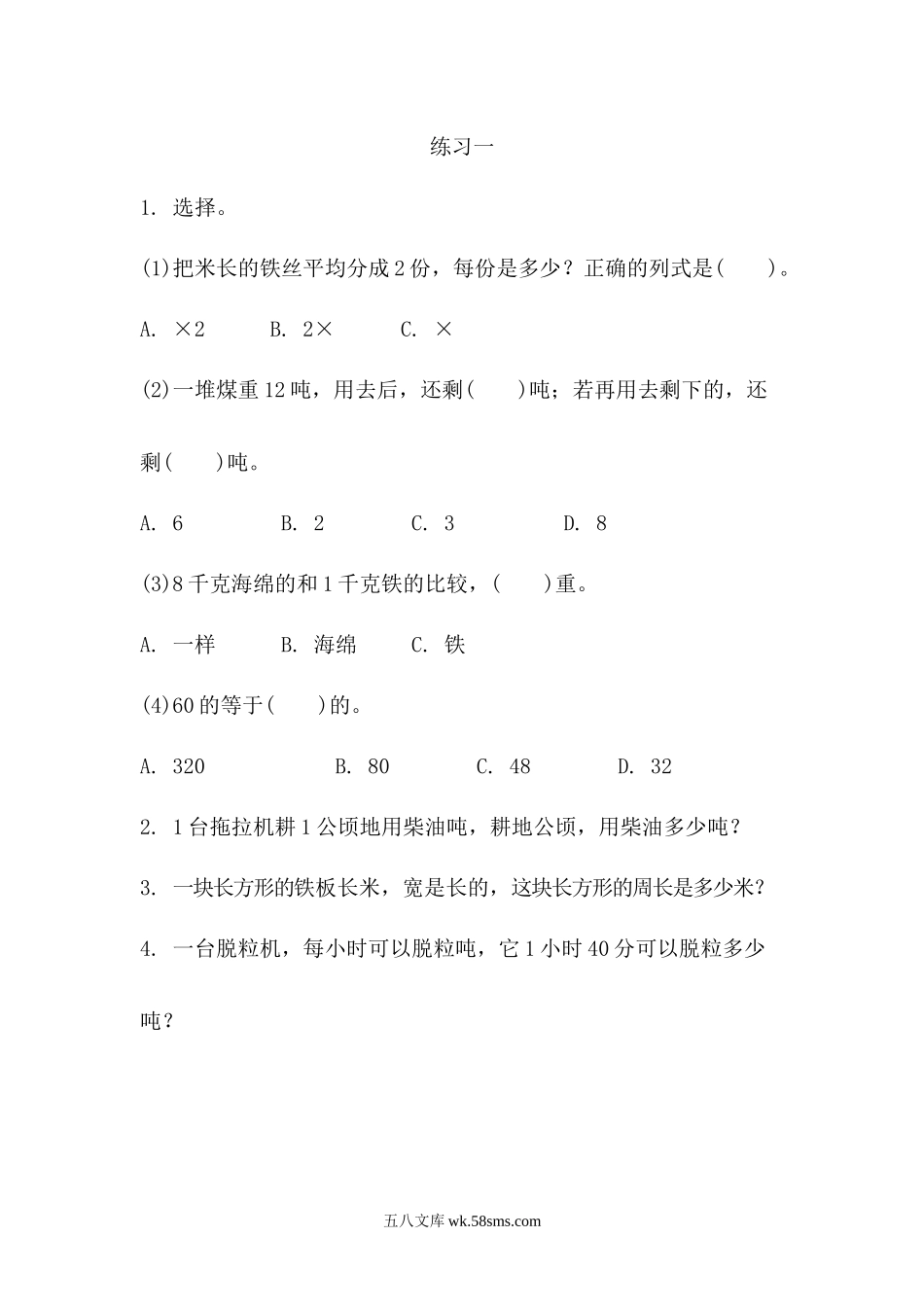 练习一

1. 选择。

(1)把米长的铁丝平均分成2份，每份是多少？正确的列式是(　　)。

A. ×2　　B. 2×　　C. ×

(2)一堆煤重12吨，用去后，还剩(　　)吨；若再用去剩下的，还剩(　　)吨。

A. 6　　B. 2　　C. 3　　D. 8

(3)8千克海绵的和1千克铁的比较，(　　)重。

A. 一样　　B. 海绵　　C. 铁

(4)60的等于(　　)的。

A. 320　　B. 80　　C. 48　　D. 32

2. 1台拖拉机耕1公顷地用柴油吨，耕地公顷，用柴油多少吨？

3. 一块长方形的铁板长米，宽是长的，这块长方形的周长是多少米？

4. 一台脱粒机，每小时可以脱粒吨，它1小时40分可以脱粒多少吨？

五八文库 wk.58sms.com